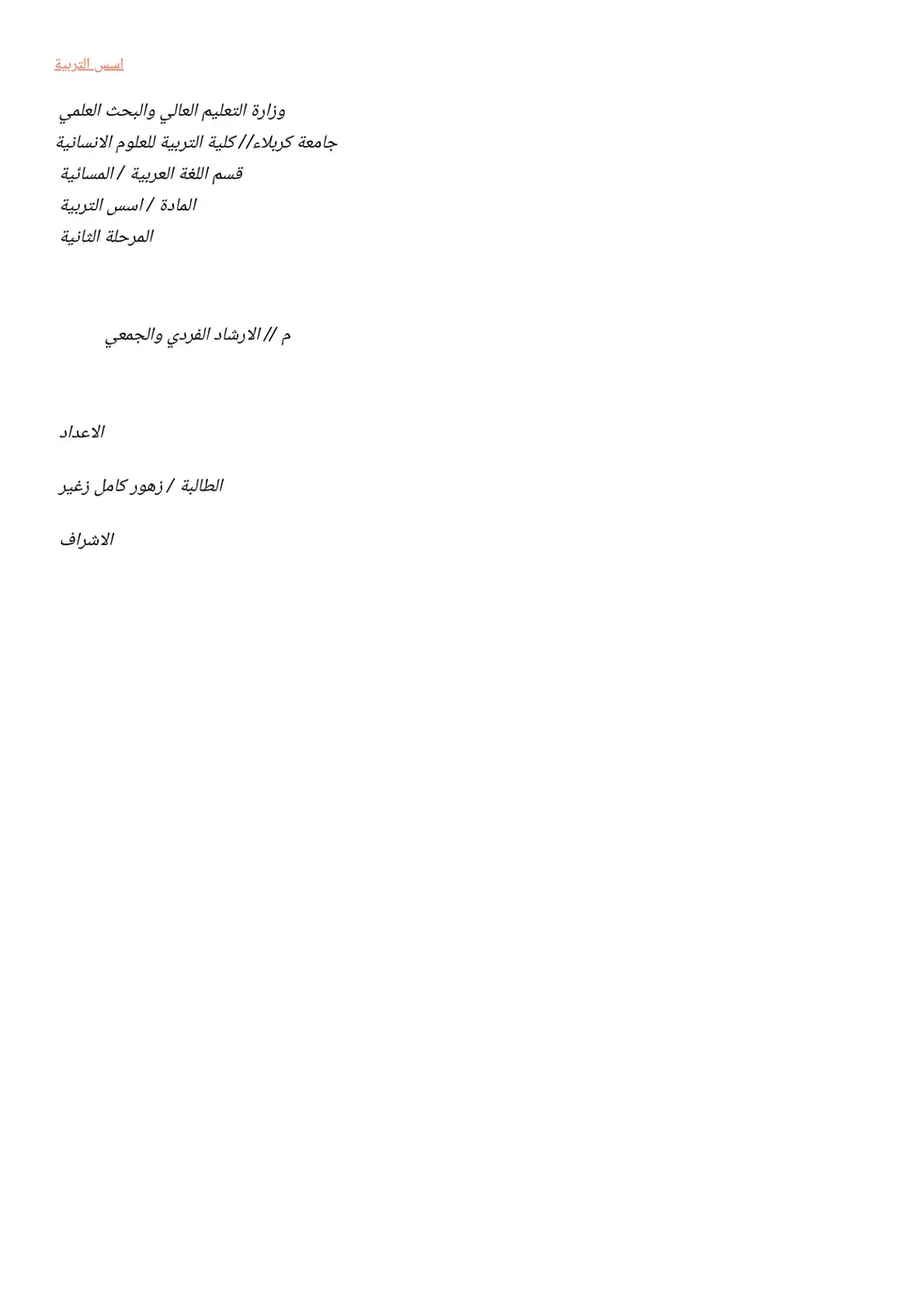 اسس التربية

وزارة التعليم العالي والبحث العلمي
جامعة كربلاء//كلية التربية للعلوم الانسانية
قسم اللغة العربية / المسائية
المادة / اسس التربية
المرحلة الثانية

م // الارشاد الفردي والجمعي

الاعداد

الطالبة / زهور كامل زغير

الاشراف